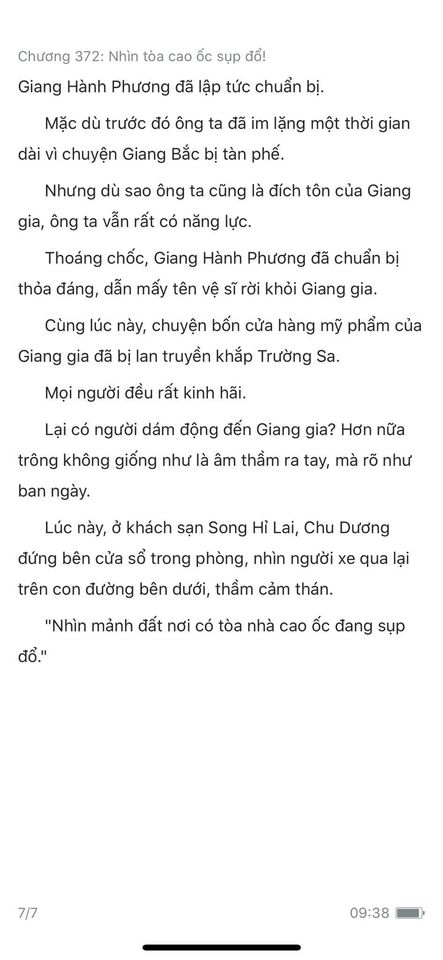 Chương 372: Nhìn tòa cao ốc sụp đổ!

Giang Hành Phương đã lập tức chuẩn bị.

Mặc dù trước đó ông ta đã im lặng một thời gian dài vì chuyện Giang Bắc bị tàn phế.

Nhưng dù sao ông ta cũng là đích tôn của Giang gia, ông ta vẫn rất có năng lực.

Thoáng chốc, Giang Hành Phương đã chuẩn bị thỏa đáng, dẫn mấy tên vệ sĩ rời khỏi Giang gia.

Cùng lúc này, chuyện bốn cửa hàng mỹ phẩm của Giang gia đã bị lan truyền khắp Trường Sa.

Mọi người đều rất kinh hãi.

Lại có người dám động đến Giang gia? Hơn nữa trông không giống như là âm thầm ra tay, mà rõ như ban ngày.

Lúc này, ở khách sạn Song Hỉ Lai, Chu Dương đứng bên cửa sổ trong phòng, nhìn người xe qua lại trên con đường bên dưới, thầm cảm thán.

"Nhìn mảnh đất nơi có tòa nhà cao ốc đang sụp đổ."

7/7

09:38